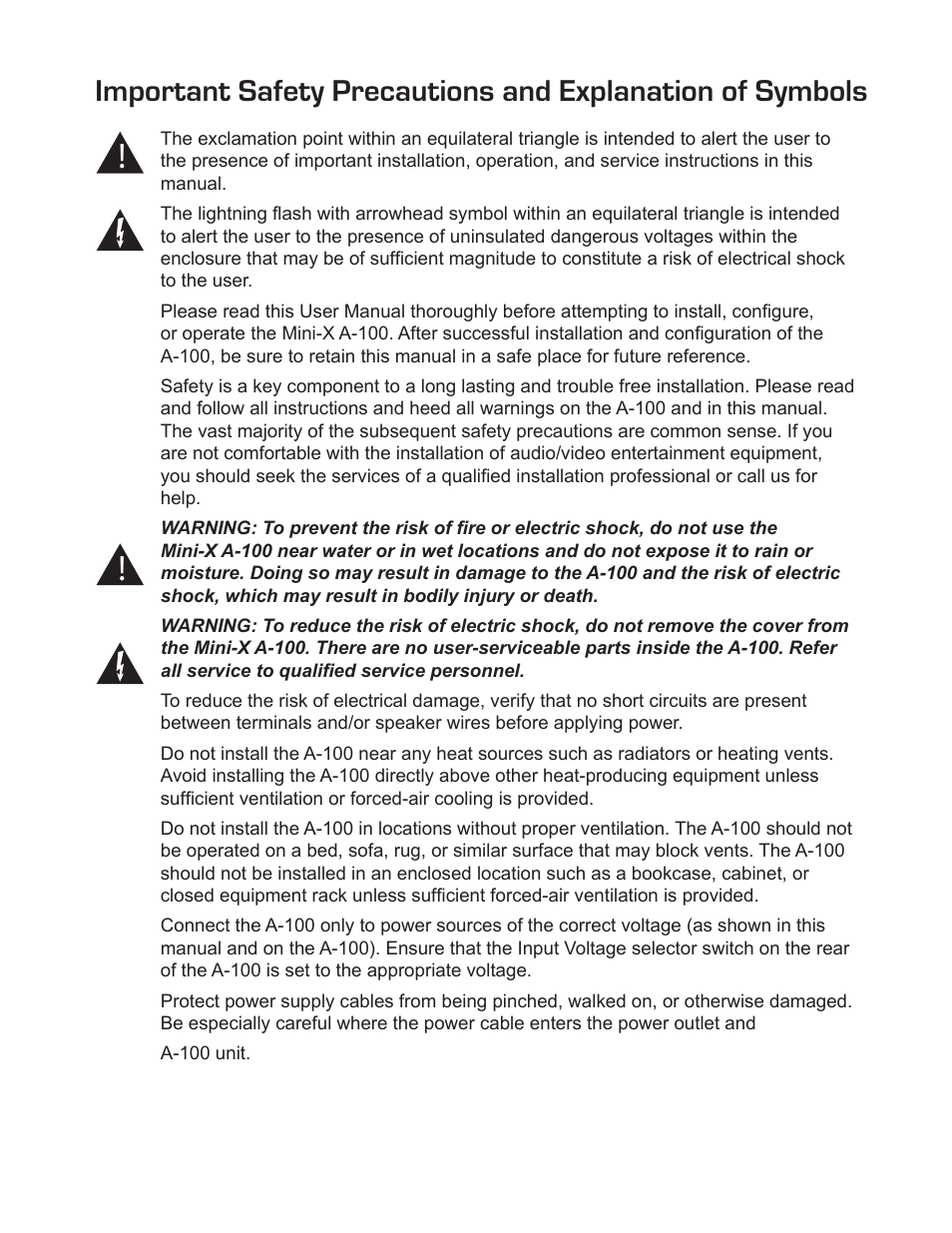 Important Safety Precautions and Explanation of Symbols

The exclamation point within an equilateral triangle is intended to alert the user to the presence of important installation, operation, and service instructions in this manual.

The lightning flash with arrowhead symbol within an equilateral triangle is intended to alert the user to the presence of uninsulated dangerous voltages within the enclosure that may be of sufficient magnitude to constitute a risk of electrical shock to the user.

Please read this User Manual thoroughly before attempting to install, configure, or operate the Mini-X A-100. After successful installation and configuration of the A-100, be sure to retain this manual in a safe place for future reference.

Safety is a key component to a long lasting and trouble free installation. Please read and follow all instructions and heed all warnings on the A-100 and in this manual. The vast majority of the subsequent safety precautions are common sense. If you are not comfortable with the installation of audio/video entertainment equipment, you should seek the services of a qualified installation professional or call us for help.

WARNING: To prevent the risk of fire or electric shock, do not use the Mini-X A-100 near water or in wet locations and do not expose it to rain or moisture. Doing so may result in damage to the A-100 and the risk of electric shock, which may result in bodily injury or death.

WARNING: To reduce the risk of electric shock, do not remove the cover from the Mini-X A-100. There are no user-serviceable parts inside the A-100. Refer all service to qualified service personnel.

To reduce the risk of electrical damage, verify that no short circuits are present between terminals and/or speaker wires before applying power.

Do not install the A-100 near any heat sources such as radiators or heating vents. Avoid installing the A-100 directly above other heat-producing equipment unless sufficient ventilation or forced-air cooling is provided.

Do not install the A-100 in locations without proper ventilation. The A-100 should not be operated on a bed, sofa, rug, or similar surface that may block vents. The A-100 should not be installed in an enclosed location such as a bookcase, cabinet, or closed equipment rack unless sufficient forced-air ventilation is provided.

Connect the A-100 only to power sources of the correct voltage (as shown in this manual and on the A-100). Ensure that the Input Voltage selector switch on the rear of the A-100 is set to the appropriate voltage.

Protect power supply cables from being pinched, walked on, or otherwise damaged. Be especially careful where the power cable enters the power outlet and

A-100 unit.